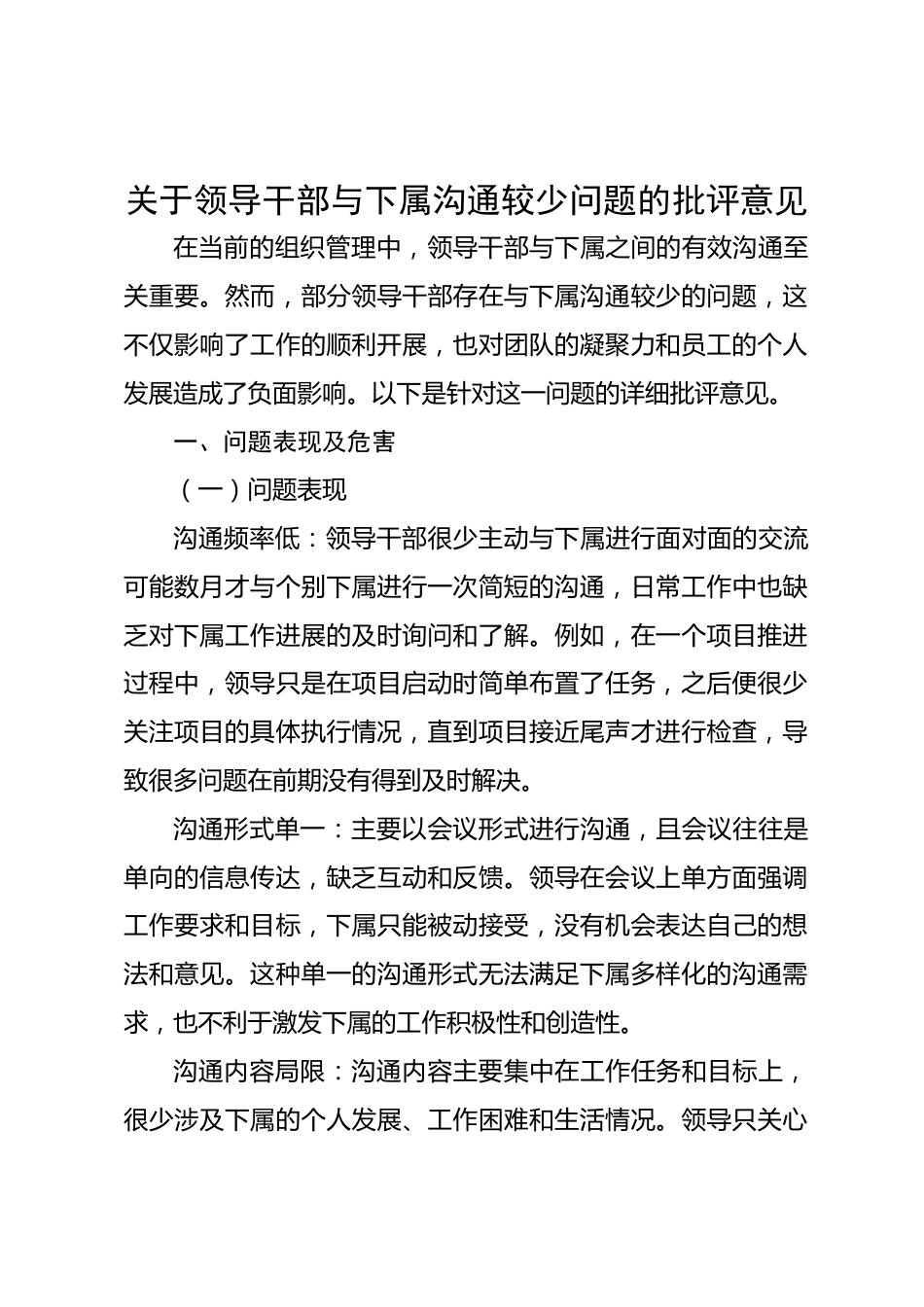 关于领导干部与下属沟通较少问题的批评意见

在当前的组织管理中，领导干部与下属之间的有效沟通至关重要。然而，部分领导干部存在与下属沟通较少的问题，这不仅影响了工作的顺利开展，也对团队的凝聚力和员工的个人发展造成了负面影响。以下是针对这一问题的详细批评意见。

一、问题表现及危害

（一）问题表现

沟通频率低：领导干部很少主动与下属进行面对面的交流可能数月才与个别下属进行一次简短的沟通，日常工作中也缺乏对下属工作进展的及时询问和了解。例如，在一个项目推进过程中，领导只是在项目启动时简单布置了任务，之后便很少关注项目的具体执行情况，直到项目接近尾声才进行检查，导致很多问题在前期没有得到及时解决。

沟通形式单一：主要以会议形式进行沟通，且会议往往是单向的信息传达，缺乏互动和反馈。领导在会议上单方面强调工作要求和目标，下属只能被动接受，没有机会表达自己的想法和意见。这种单一的沟通形式无法满足下属多样化的沟通需求，也不利于激发下属的工作积极性和创造性。

沟通内容局限：沟通内容主要集中在工作任务和目标上，很少涉及下属的个人发展、工作困难和生活情况。领导只关心